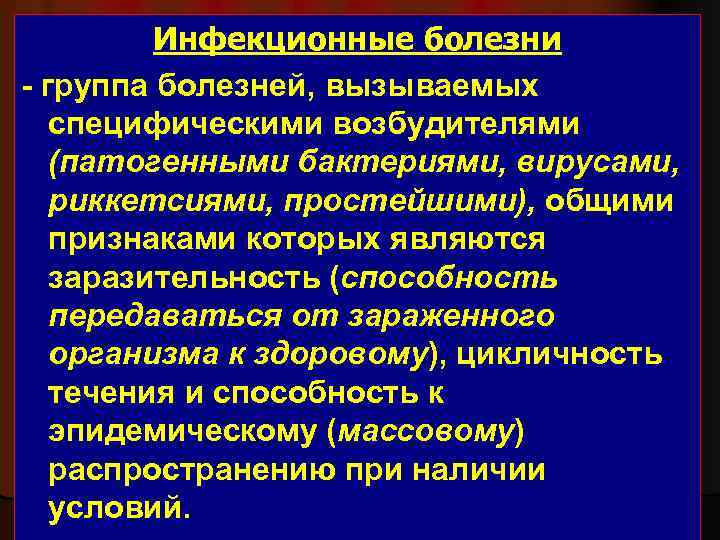 Инфекционные болезни

- группа болезней, вызываемых специфическими возбудителями (патогенными бактериями, вирусами, риккетсиями, простейшими), общими признаками которых являются заразительность (способность передаваться от зараженного организма к здоровому), цикличность течения и способность к эпидемическому (массовому) распространению при наличии условий.